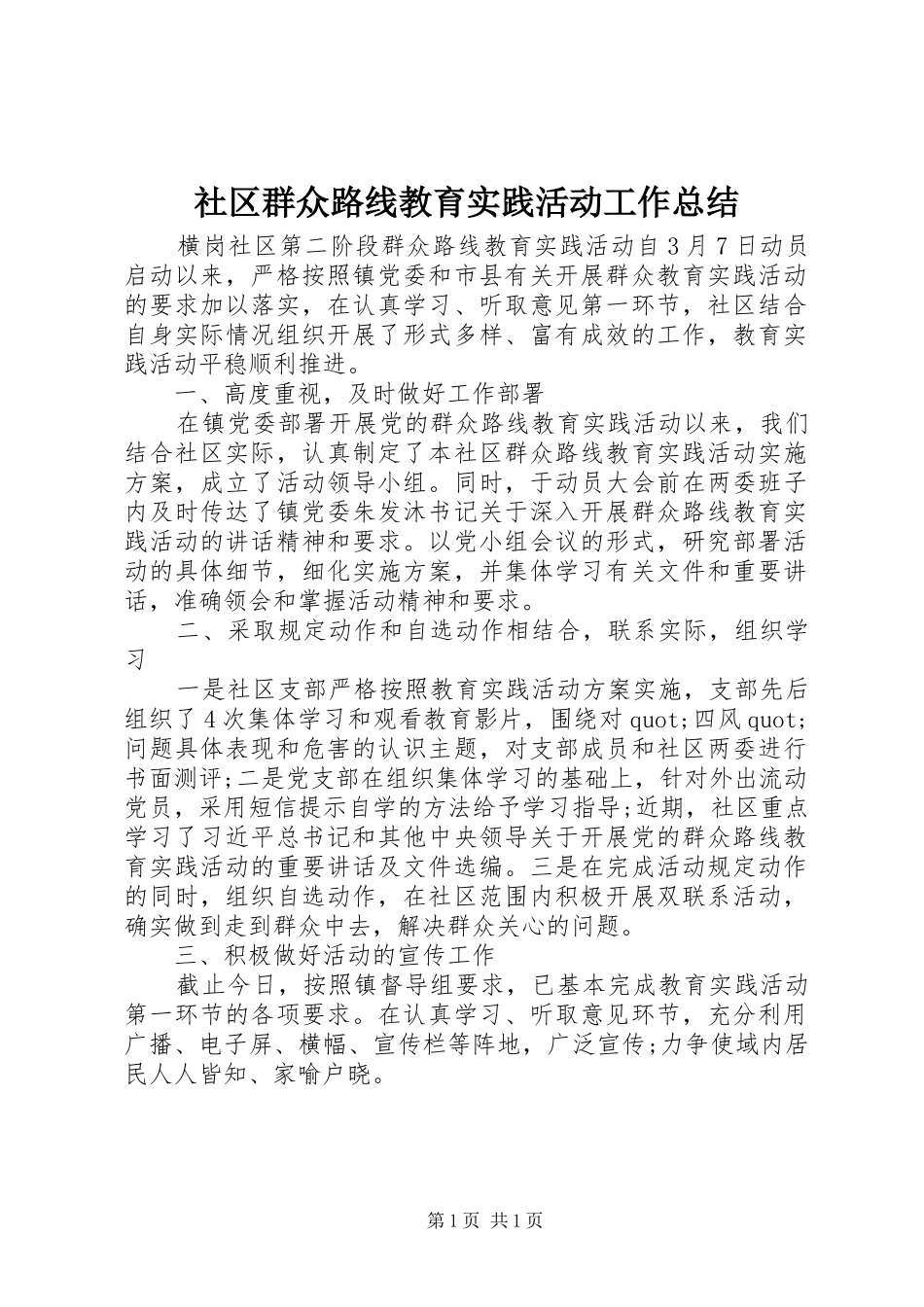 社区群众路线教育实践活动工作总结

横岗社区第二阶段群众路线教育实践活动自3月7日动员启动以来，严格按照镇党委和市县有关开展群众教育实践活动的要求加以落实，在认真学习、听取意见第一环节，社区结合自身实际情况组织开展了形式多样、富有成效的工作，教育实践活动平稳顺利推进。

一、高度重视，及时做好工作部署

在镇党委部署开展党的群众路线教育实践活动以来，我们结合社区实际，认真制定了本社区群众路线教育实践活动实施方案，成立了活动领导小组。同时，于动员大会前在两委班子内及时传达了镇党委朱发沐书记关于深入开展群众路线教育实践活动的讲话精神和要求。以党小组会议的形式，研究部署活动的具体细节，细化实施方案，并集体学习有关文件和重要讲话，准确领会和掌握活动精神和要求。

二、采取规定动作和自选动作相结合，联系实际，组织学习

一是社区支部严格按照教育实践活动方案实施，支部先后组织了4次集体学习和观看教育影片，围绕对quot;四风quot;问题具体表现和危害的认识主题，对支部成员和社区两委进行书面测评;二是党支部在组织集体学习的基础上，针对外出流动党员，采用短信提示自学的方法给予学习指导;近期，社区重点学习了习近平总书记和其他中央领导关于开展党的群众路线教育实践活动的重要讲话及文件选编。三是在完成活动规定动作的同时，组织自选动作，在社区范围内积极开展双联系活动，确实做到走到群众中去，解决群众关心的问题。

三、积极做好活动的宣传工作

截止今日，按照镇督导组要求，已基本完成教育实践活动第一环节的各项要求。在认真学习、听取意见环节，充分利用广播、电子屏、横幅、宣传栏等阵地，广泛宣传;力争使域内居民人人皆知、家喻户晓。

第1页 共1页